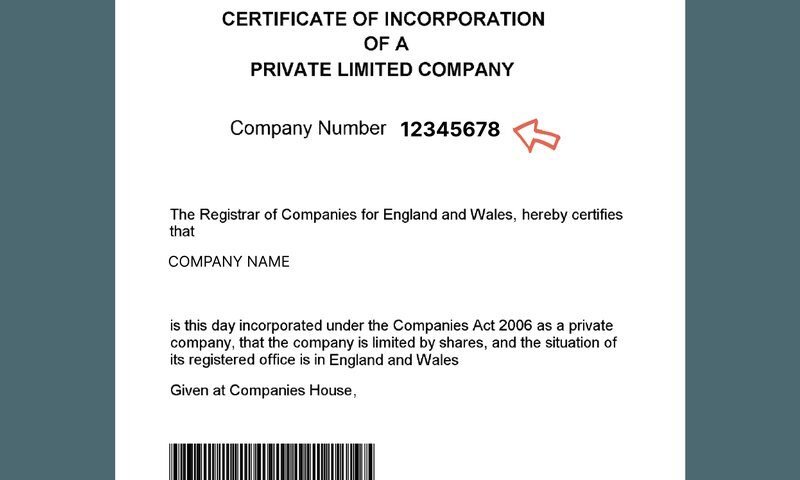 CERTIFICATE OF INCORPORATION
OF A
PRIVATE LIMITED COMPANY

Company Number 12345678

The Registrar of Companies for England and Wales, hereby certifies that

COMPANY NAME

is this day incorporated under the Companies Act 2006 as a private company, that the company is limited by shares, and the situation of its registered office is in England and Wales

Given at Companies House,